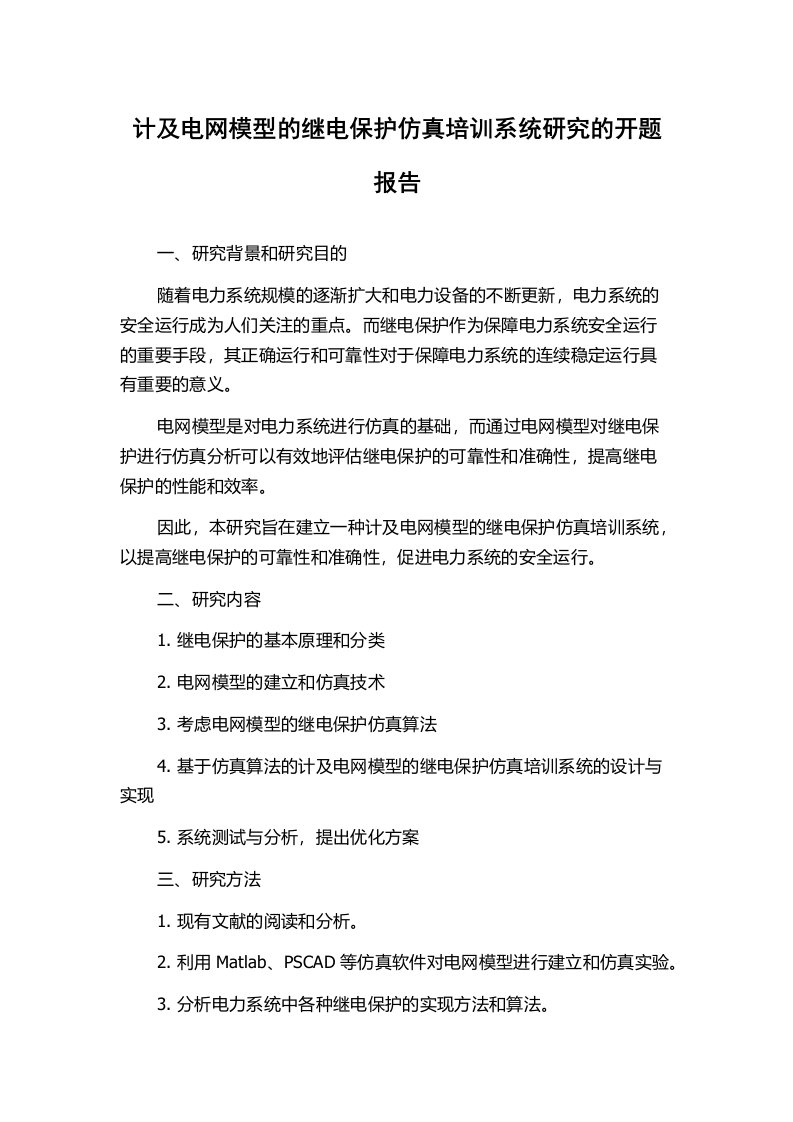 计及电网模型的继电保护仿真培训系统研究的开题报告

一、研究背景和研究目的

随着电力系统规模的逐渐扩大和电力设备的不断更新，电力系统的安全运行成为人们关注的重点。而继电保护作为保障电力系统安全运行的重要手段，其正确运行和可靠性对于保障电力系统的连续稳定运行具有重要的意义。

电网模型是对电力系统进行仿真的基础，而通过电网模型对继电保护进行仿真分析可以有效地评估继电保护的可靠性和准确性，提高继电保护的性能和效率。

因此，本研究旨在建立一种计及电网模型的继电保护仿真培训系统，以提高继电保护的可靠性和准确性，促进电力系统的安全运行。

二、研究内容

1. 继电保护的基本原理和分类

2. 电网模型的建立和仿真技术

3. 考虑电网模型的继电保护仿真算法

4. 基于仿真算法的计及电网模型的继电保护仿真培训系统的设计与实现

5. 系统测试与分析，提出优化方案

三、研究方法

1. 现有文献的阅读和分析。

2. 利用 Matlab、PSCAD 等仿真软件对电网模型进行建立和仿真实验。

3. 分析电力系统中各种继电保护的实现方法和算法。